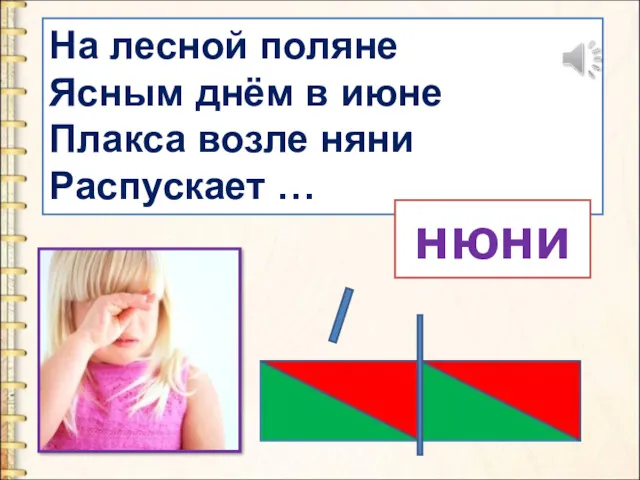 На лесной поляне
Ясным днём в июне
Плакса возле няни
Распускает …

нюни